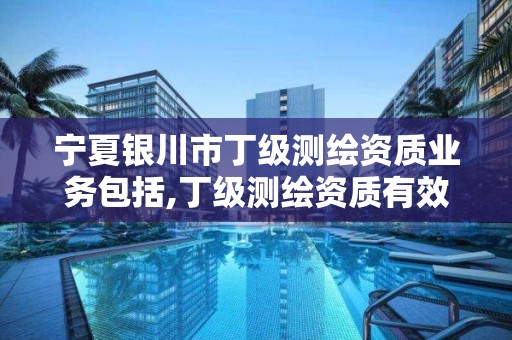 宁夏银川市丁级测绘资质业务包括,丁级测绘资质有效